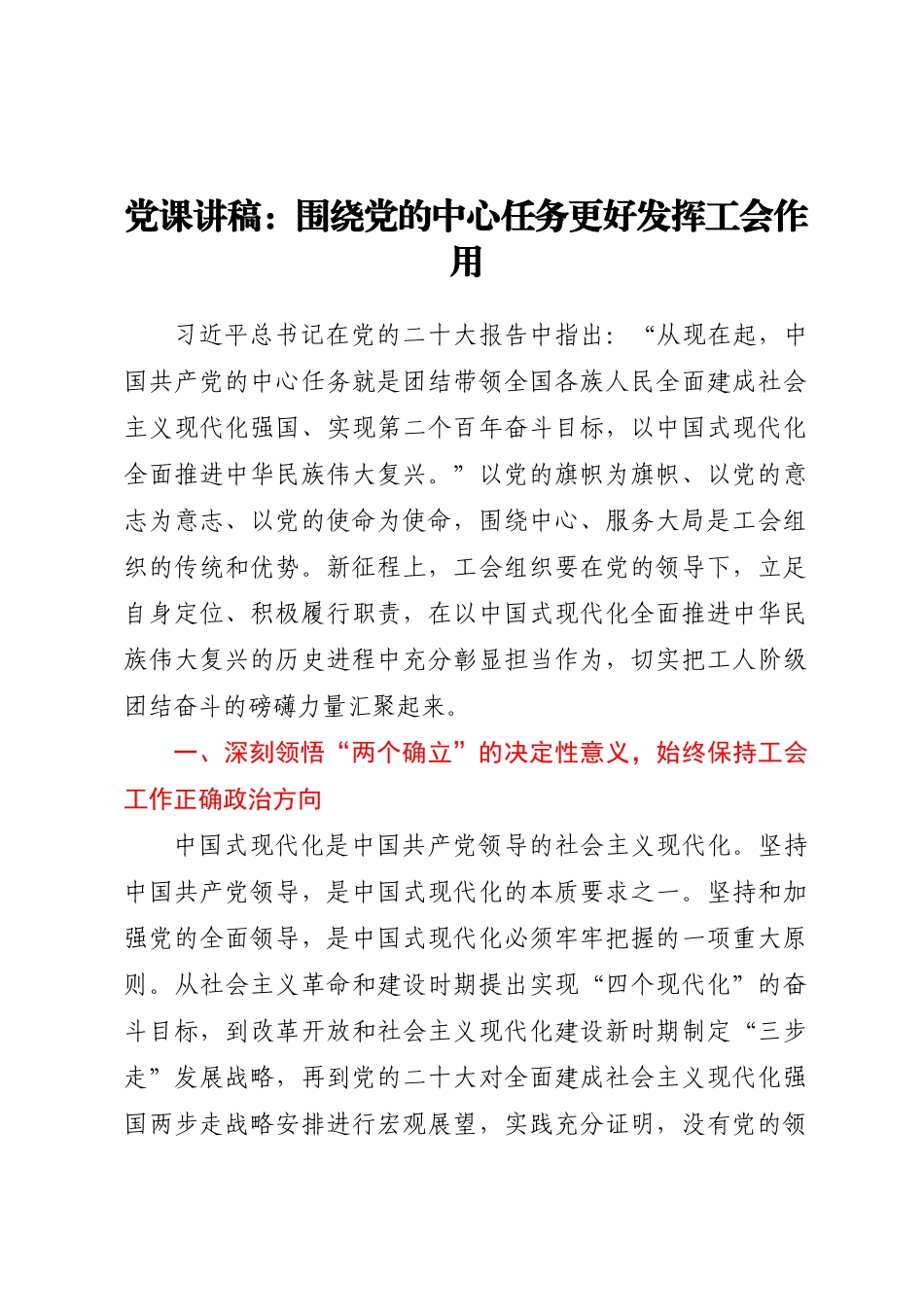 党课讲稿：围绕党的中心任务更好发挥工会作用

习近平总书记在党的二十大报告中指出：“从现在起，中国共产党的中心任务就是团结带领全国各族人民全面建成社会主义现代化强国、实现第二个百年奋斗目标，以中国式现代化全面推进中华民族伟大复兴。”以党的旗帜为旗帜、以党的意志为意志、以党的使命为使命，围绕中心、服务大局是工会组织的传统和优势。新征程上，工会组织要在党的领导下，立足自身定位、积极履行职责，在以中国式现代化全面推进中华民族伟大复兴的历史进程中充分彰显担当作为，切实把工人阶级团结奋斗的磅礴力量汇聚起来。

一、深刻领悟“两个确立”的决定性意义，始终保持工会工作正确政治方向

中国式现代化是中国共产党领导的社会主义现代化。坚持中国共产党领导，是中国式现代化的本质要求之一。坚持和加强党的全面领导，是中国式现代化必须牢牢把握的一项重大原则。从社会主义革命和建设时期提出实现“四个现代化”的奋斗目标，到改革开放和社会主义现代化建设新时期制定“三步走”发展战略，再到党的二十大对全面建成社会主义现代化强国两步走战略安排进行宏观展望，实践充分证明，没有党的领